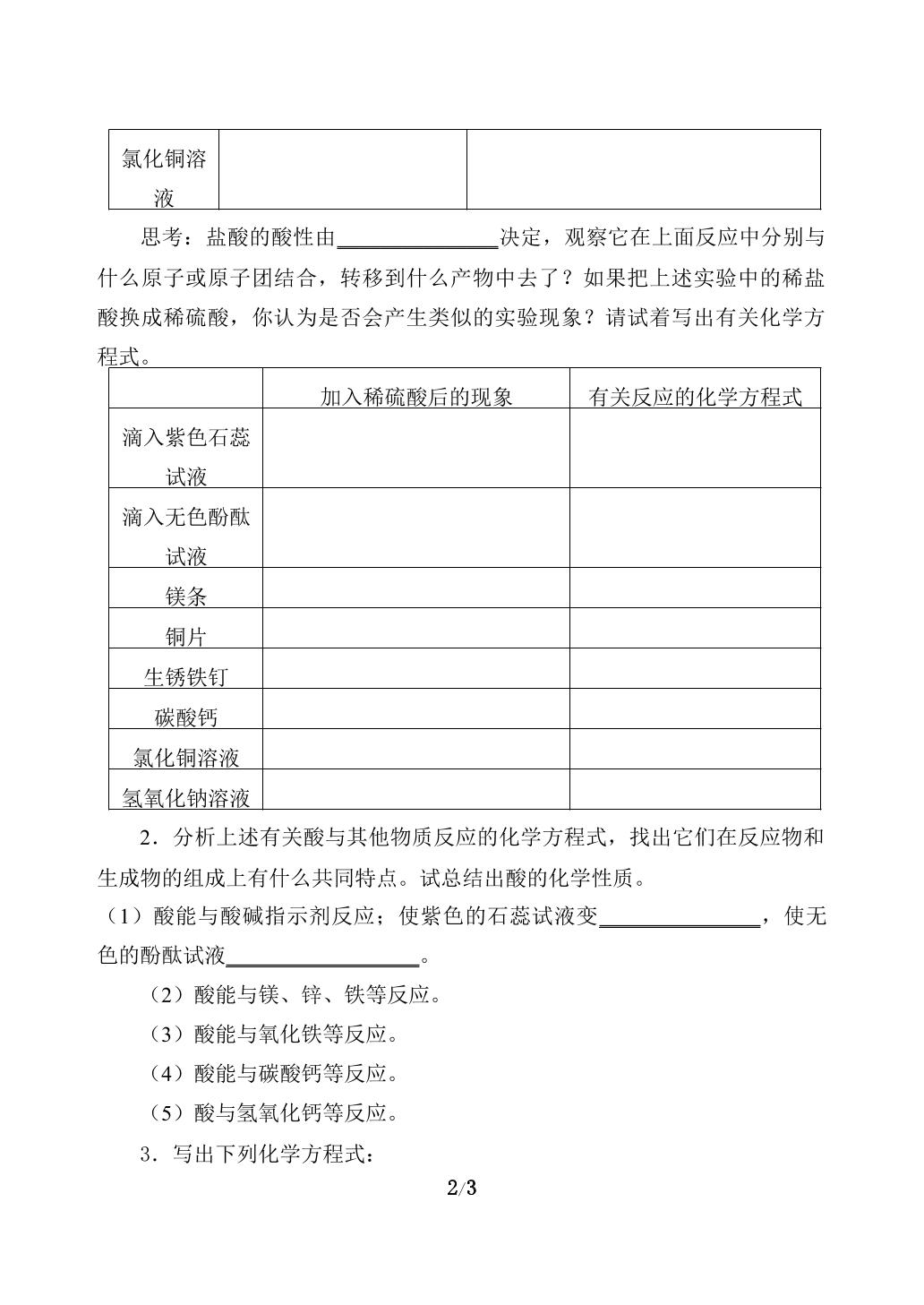 | 氯化铜溶液 |  |  |
|---|---|---|

思考：盐酸的酸性由____决定，观察它在上面反应中分别与什么原子或原子团结合，转移到什么产物中去了？如果把上述实验中的稀盐酸换成稀硫酸，你认为是否会产生类似的实验现象？请试着写出有关化学方程式。

|  | 加入稀硫酸后的现象 | 有关反应的化学方程式 |
|---|---|---|
| 滴入紫色石蕊试液 |  |  |
| 滴入无色酚酞试液 |  |  |
| 镁条 |  |  |
| 铜片 |  |  |
| 生锈铁钉 |  |  |
| 碳酸钙 |  |  |
| 氯化铜溶液 |  |  |
| 氢氧化钠溶液 |  |  |

2．分析上述有关酸与其他物质反应的化学方程式，找出它们在反应物和生成物的组成上有什么共同特点。试总结出酸的化学性质。

（1）酸能与酸碱指示剂反应；使紫色的石蕊试液变____，使无色的酚酞试液____。

（2）酸能与镁、锌、铁等反应。

（3）酸能与氧化铁等反应。

（4）酸能与碳酸钙等反应。

（5）酸与氢氧化钙等反应。

3．写出下列化学方程式：

2/3